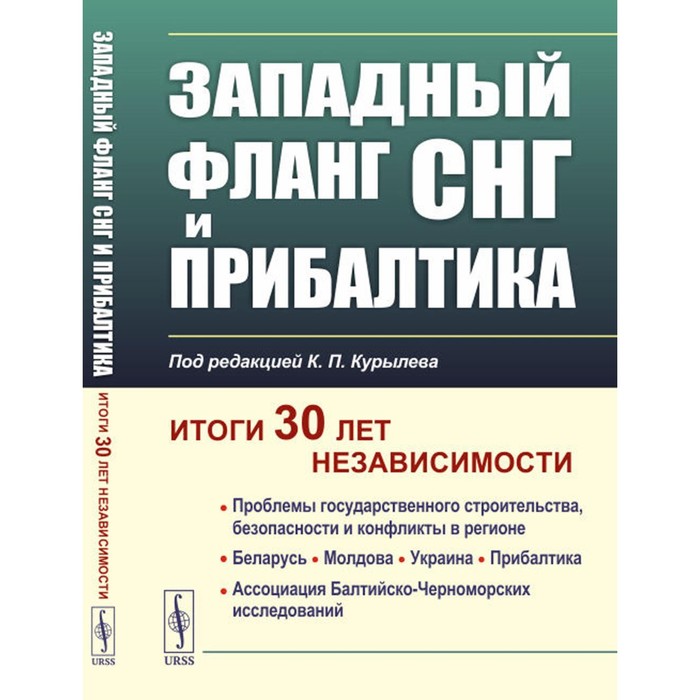 ЗАПАДНЫЙ ФЛАНГ СНГ И ПРИБАЛТИКА

ИТОГИ 30 ЛЕТ НЕЗАВИСИМОСТИ

URSS

ЗАПАДНЫЙ ФЛАНГ СНГ И ПРИБАЛТИКА

Под редакцией К. П. Курылева

ИТОГИ 30 ЛЕТ НЕЗАВИСИМОСТИ

• Проблемы государственного строительства, безопасности и конфликты в регионе

• Беларусь • Молдова • Украина • Прибалтика

• Ассоциация Балтийско-Черноморских исследований

URSS